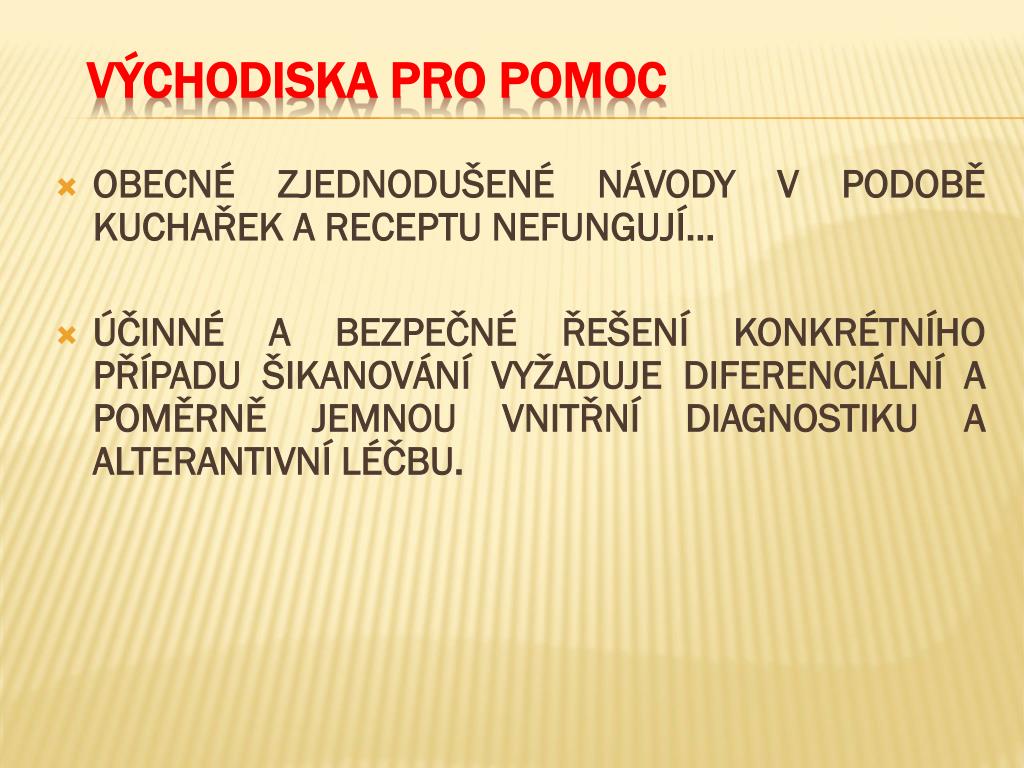 VÝCHODISKA PRO POMOC

OBECNÉ ZJEDNODUŠENÉ NÁVODY V PODOBĚ KUCHAŘEK A RECEPTU NEFUNGUJÍ…

ÚČINNÉ A BEZPEČNÉ ŘEŠENÍ KONKRÉTNÍHO PŘÍPADU ŠIKANOVÁNÍ VYŽADUJE DIFERENCIÁLNÍ A POMĚRNĚ JEMNOU VNITŘNÍ DIAGNOSTIKU A ALTERANTIVNÍ LÉČBU.